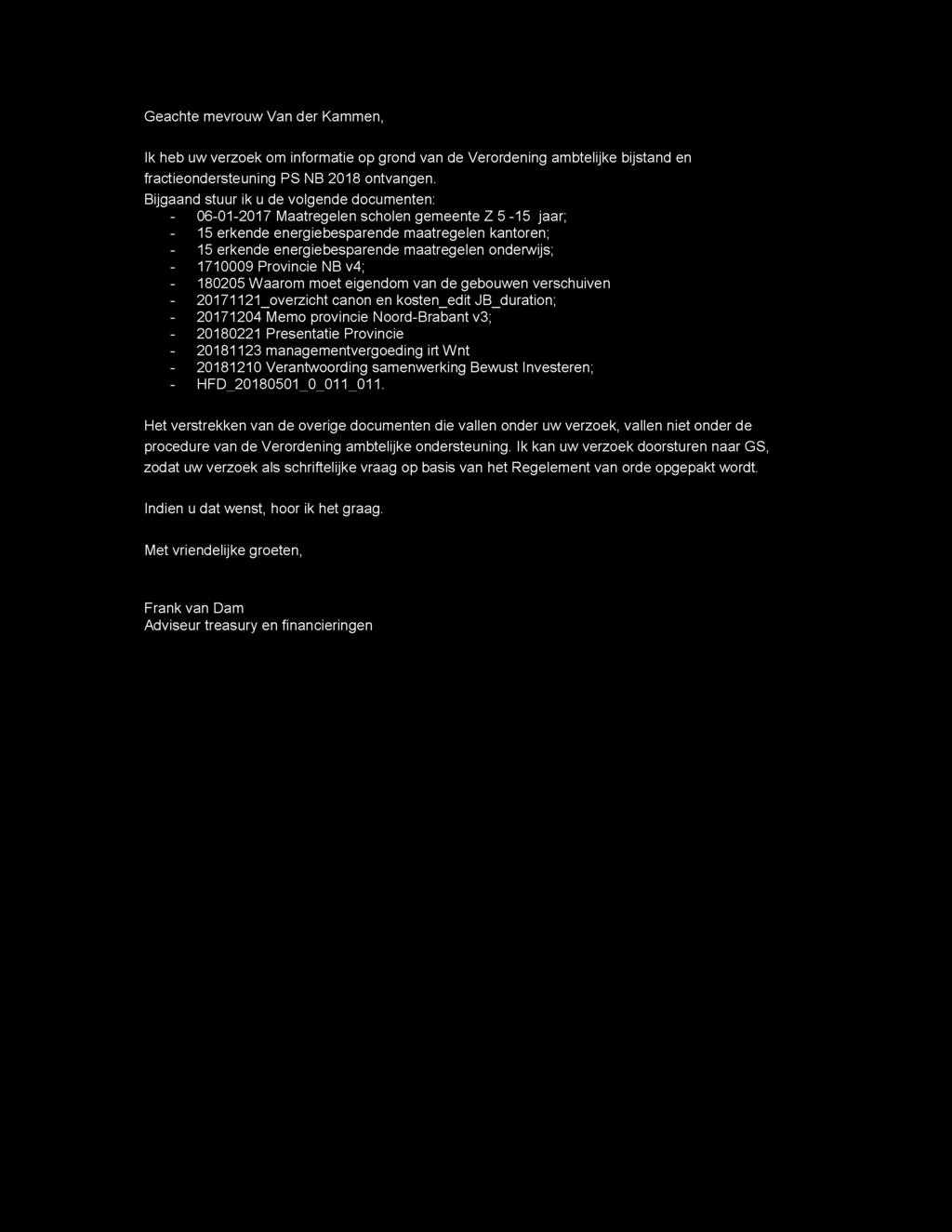 Geachte mevrouw Van der Kammen,

Ik heb uw verzoek om informatie op grond van de Verordening ambtelijke bijstand en fractieondersteuning PS NB 2018 ontvangen.
Bijgaand stuur ik u de volgende documenten:
- 06-01-2017 Maatregelen scholen gemeente Z 5 -15 jaar;
- 15 erkende energiebesparende maatregelen kantoren;
- 15 erkende energiebesparende maatregelen onderwijs;
- 1710009 Provincie NB v4;
- 180205 Waarom moet eigendom van de gebouwen verschuiven
- 20171121_overzicht canon en kosten_edit JB_duration;
- 20171204 Memo provincie Noord-Brabant v3;
- 20180221 Presentatie Provincie
- 20181123 managementvergoeding irt Wnt
- 20181210 Verantwoording samenwerking Bewust Investeren;
- HFD_20180501_0_011_011.

Het verstrekken van de overige documenten die vallen onder uw verzoek, vallen niet onder de procedure van de Verordening ambtelijke ondersteuning. Ik kan uw verzoek doorsturen naar GS, zodat uw verzoek als schriftelijke vraag op basis van het Regelement van orde opgepakt wordt.

Indien u dat wenst, hoor ik het graag.

Met vriendelijke groeten,

Frank van Dam
Adviseur treasury en financieringen